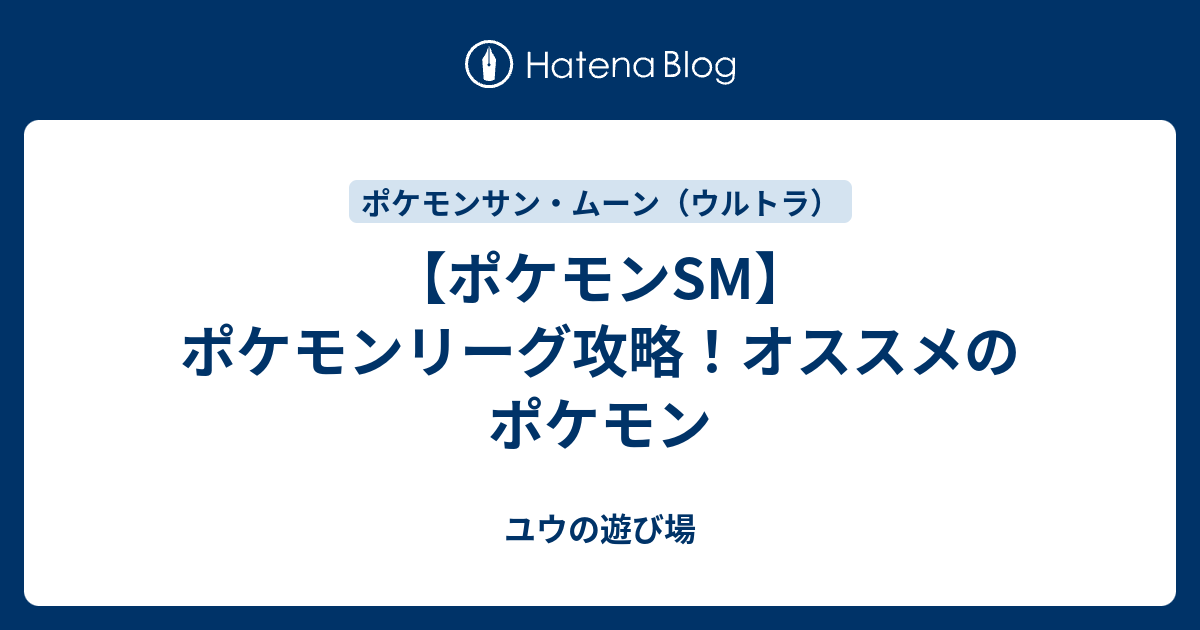 Hatena Blog

ポケモンサン・ムーン（ウルトラ）

【ポケモンSM】ポケモンリーグ攻略！オススメのポケモン

ユウの遊び場